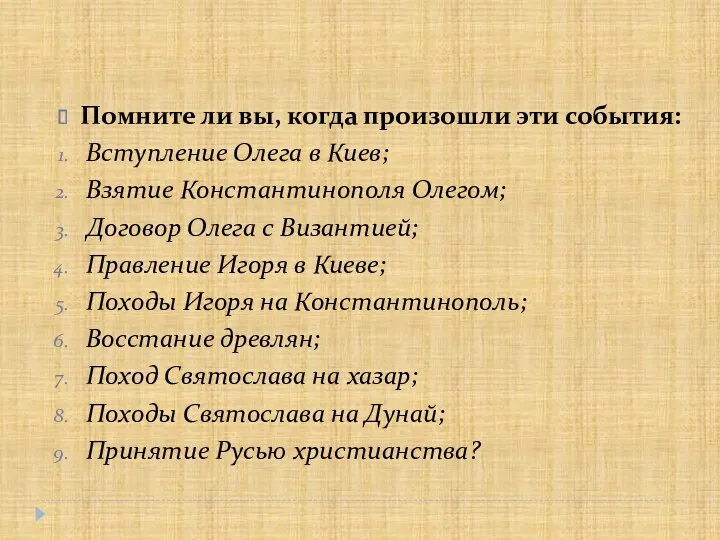 Помните ли вы, когда произошли эти события:

1. Вступление Олега в Киев;
2. Взятие Константинополя Олегом;
3. Договор Олега с Византией;
4. Правление Игоря в Киеве;
5. Походы Игоря на Константинополь;
6. Восстание древлян;
7. Поход Святослава на хазар;
8. Походы Святослава на Дунай;
9. Принятие Русью христианства?